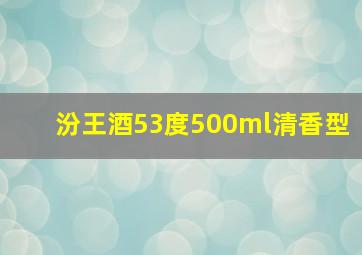 汾王酒53度500ml清香型